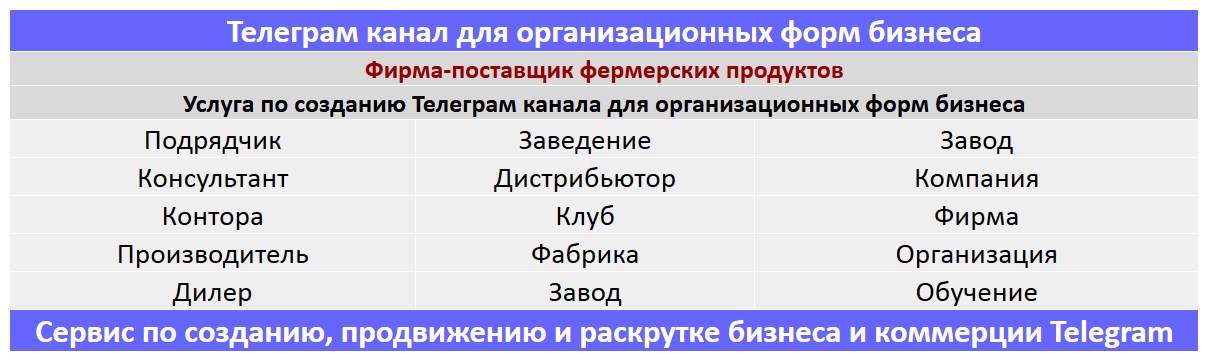 Телеграм канал для организационных форм бизнеса

Фирма-поставщик фермерских продуктов

Услуга по созданию Телеграм канала для организационных форм бизнеса

| Подрядчик | Заведение | Завод |
|---|---|---|
| Консультант | Дистрибьютор | Компания |
| Контора | Клуб | Фирма |
| Производитель | Фабрика | Организация |
| Дилер | Завод | Обучение |

Сервис по созданию, продвижению и раскрутке бизнеса и коммерции Telegram